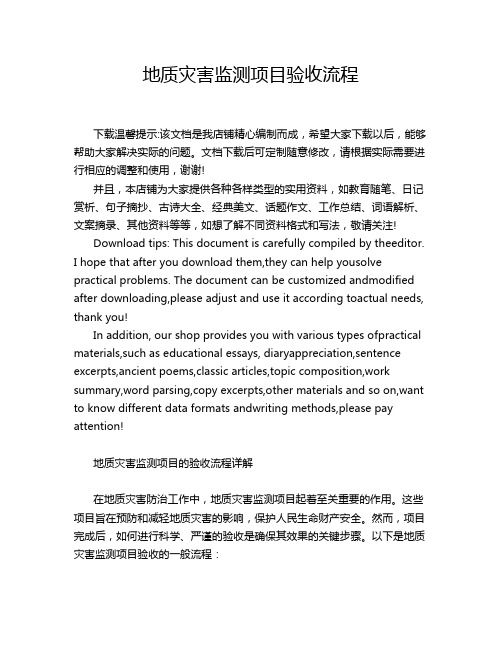 地质灾害监测项目验收流程

下载温馨提示:该文档是我店铺精心编制而成，希望大家下载以后，能够帮助大家解决实际的问题。文档下载后可定制随意修改，请根据实际需要进行相应的调整和使用，谢谢!

并且，本店铺为大家提供各种各样类型的实用资料，如教育随笔、日记赏析、句子摘抄、古诗大全、经典美文、话题作文、工作总结、词语解析、文案摘录、其他资料等等，如想了解不同资料格式和写法，敬请关注!

Download tips: This document is carefully compiled by theeditor. I hope that after you download them,they can help yousolve practical problems. The document can be customized andmodified after downloading,please adjust and use it according toactual needs, thank you!

In addition, our shop provides you with various types ofpractical materials,such as educational essays, diaryappreciation,sentence excerpts,ancient poems,classic articles,topic composition,work summary,word parsing,copy excerpts,other materials and so on,want to know different data formats andwriting methods,please pay attention!

地质灾害监测项目的验收流程详解

在地质灾害防治工作中，地质灾害监测项目起着至关重要的作用。这些项目旨在预防和减轻地质灾害的影响，保护人民生命财产安全。然而，项目完成后，如何进行科学、严谨的验收是确保其效果的关键步骤。以下是地质灾害监测项目验收的一般流程：